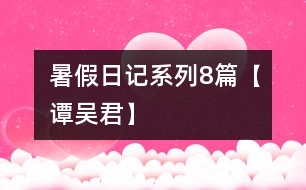 暑假日记系列8篇【谭吴君】